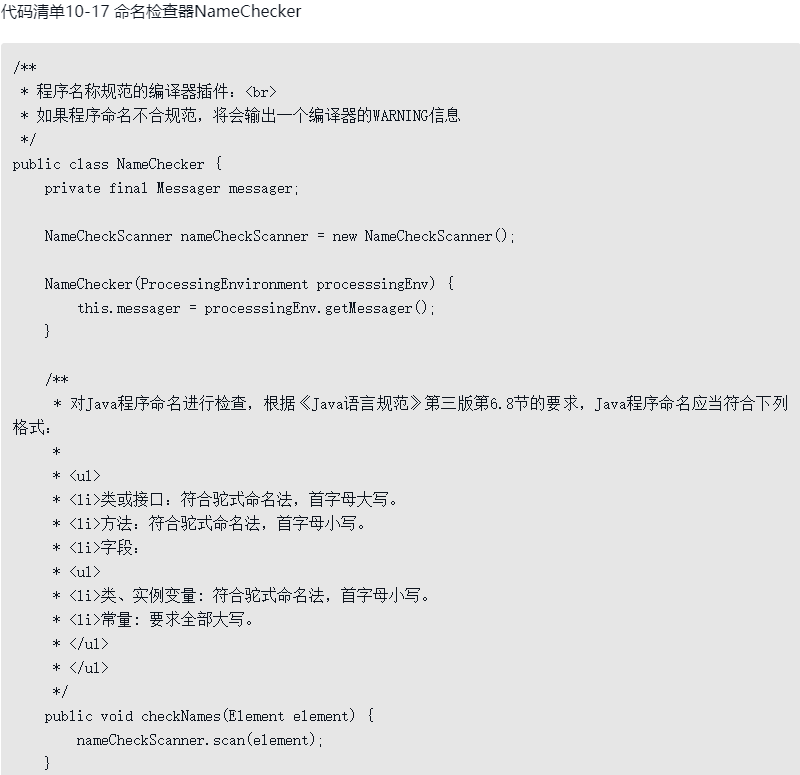 代码清单10-17 命名检查器NameChecker

/**
 * 程序名称规范的编译器插件：<br>
 * 如果程序命名不合规范，将会输出一个编译器的WARNING信息
 */
public class NameChecker {
    private final Messager messager;

    NameCheckScanner nameCheckScanner = new NameCheckScanner();

    NameChecker(ProcessingEnvironment processsingEnv) {
        this.messager = processsingEnv.getMessager();
    }

    /**
     * 对Java程序命名进行检查，根据《Java语言规范》第三版第6.8节的要求，Java程序命名应当符合下列格式：
     *
     * <ul>
     * <li>类或接口：符合驼式命名法，首字母大写。
     * <li>方法：符合驼式命名法，首字母小写。
     * <li>字段：
     * <ul>
     * <li>类、实例变量：符合驼式命名法，首字母小写。
     * <li>常量：要求全部大写。
     * </ul>
     * </ul>
     */
    public void checkNames(Element element) {
        nameCheckScanner.scan(element);
    }